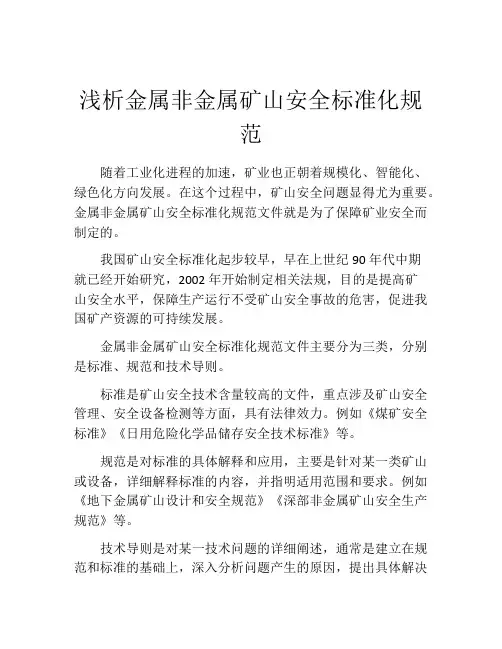 浅析金属非金属矿山安全标准化规范

随着工业化进程的加速，矿业也正朝着规模化、智能化、绿色化方向发展。在这个过程中，矿山安全问题显得尤为重要。金属非金属矿山安全标准化规范文件就是为了保障矿业安全而制定的。

我国矿山安全标准化起步较早，早在上世纪 90 年代中期就已经开始研究，2002 年开始制定相关法规，目的是提高矿山安全水平，保障生产运行不受矿山安全事故的危害，促进我国矿产资源的可持续发展。

金属非金属矿山安全标准化规范文件主要分为三类，分别是标准、规范和技术导则。

标准是矿山安全技术含量较高的文件，重点涉及矿山安全管理、安全设备检测等方面，具有法律效力。例如《煤矿安全标准》《日用危险化学品储存安全技术标准》等。

规范是对标准的具体解释和应用，主要是针对某一类矿山或设备，详细解释标准的内容，并指明适用范围和要求。例如《地下金属矿山设计和安全规范》《深部非金属矿山安全生产规范》等。

技术导则是对某一技术问题的详细阐述，通常是建立在规范和标准的基础上，深入分析问题产生的原因，提出具体解决